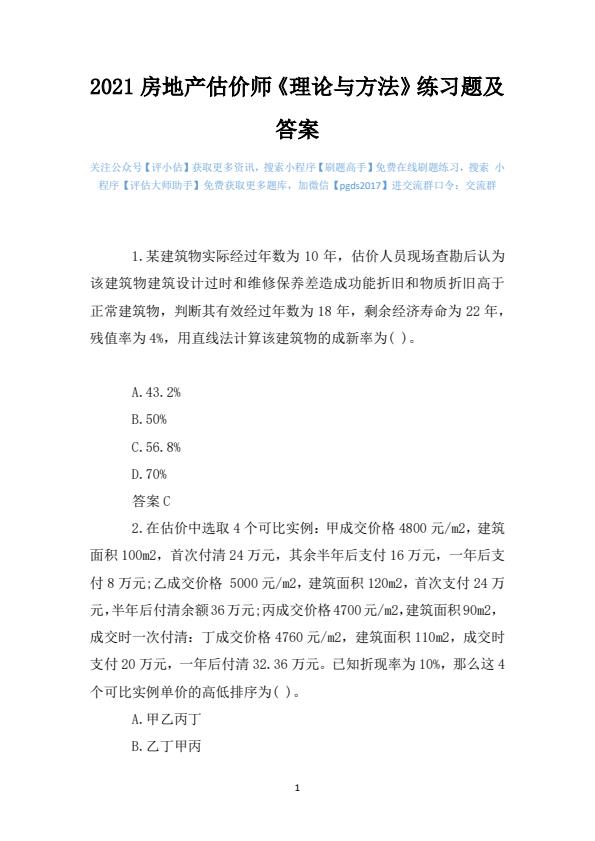 2021 房地产估价师《理论与方法》练习题及答案

关注公众号【评小估】获取更多资讯，搜索小程序【刷题高手】免费在线刷题练习，搜索 小程序【评估大师助手】免费获取更多题库，加微信【pgds2017】进交流群口令：交流群

1.某建筑物实际经过年数为 10 年，估价人员现场查勘后认为该建筑物建筑设计过时和维修保养差造成功能折旧和物质折旧高于正常建筑物，判断其有效经过年数为 18 年，剩余经济寿命为 22 年，残值率为 4%，用直线法计算该建筑物的成新率为( )。

A.43.2%
B.50%
C.56.8%
D.70%
答案 C
2.在估价中选取 4 个可比实例：甲成交价格 4800 元/m2，建筑面积 100m2，首次付清 24 万元，其余半年后支付 16 万元，一年后支付 8 万元;乙成交价格 5000 元/m2，建筑面积 120m2，首次支付 24 万元，半年后付清余额 36 万元;丙成交价格 4700 元/m2，建筑面积 90m2，成交时一次付清：丁成交价格 4760 元/m2，建筑面积 110m2，成交时支付 20 万元，一年后付清 32.36 万元。已知折现率为 10%，那么这 4 个可比实例单价的高低排序为( )。
A.甲乙丙丁
B.乙丁甲丙

1